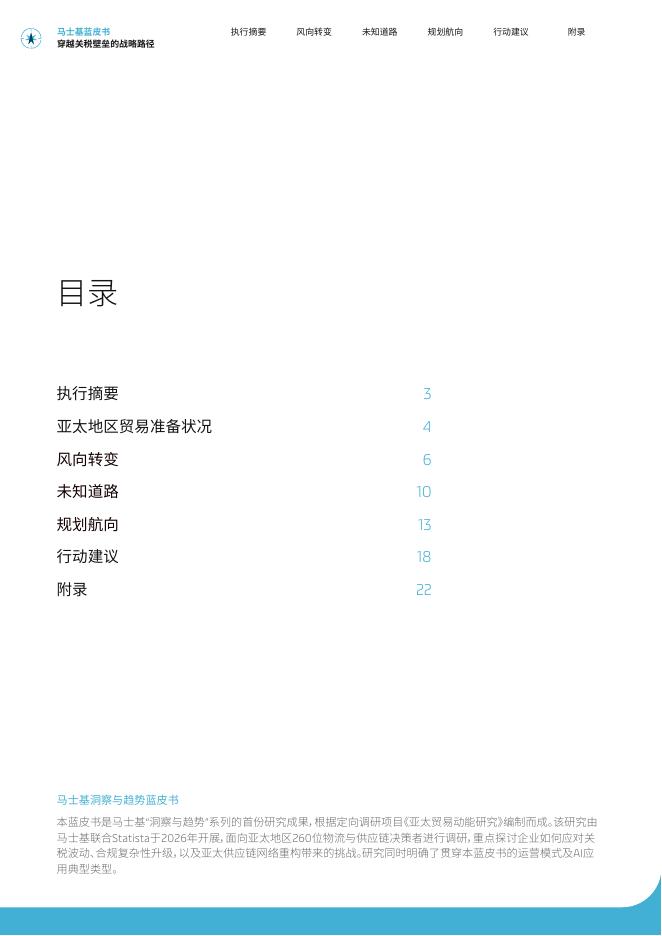 马士基蓝皮书
穿越关税壁垒的战略路径

执行摘要 风向转变 未知道路 规划航向 行动建议 附录

目录

执行摘要 3
亚太地区贸易准备状况 4
风向转变 6
未知道路 10
规划航向 13
行动建议 18
附录 22

马士基洞察与趋势蓝皮书

本蓝皮书是马士基“洞察与趋势”系列的首份研究成果，根据定向调研项目《亚太贸易动能研究》编制而成。该研究由马士基联合Statista于2026年开展，面向亚太地区260位物流与供应链决策者进行调研，重点探讨企业如何应对关税波动、合规复杂性升级，以及亚太供应链网络重构带来的挑战。研究同时明确了贯穿本蓝皮书的运营模式及AI应用典型类型。